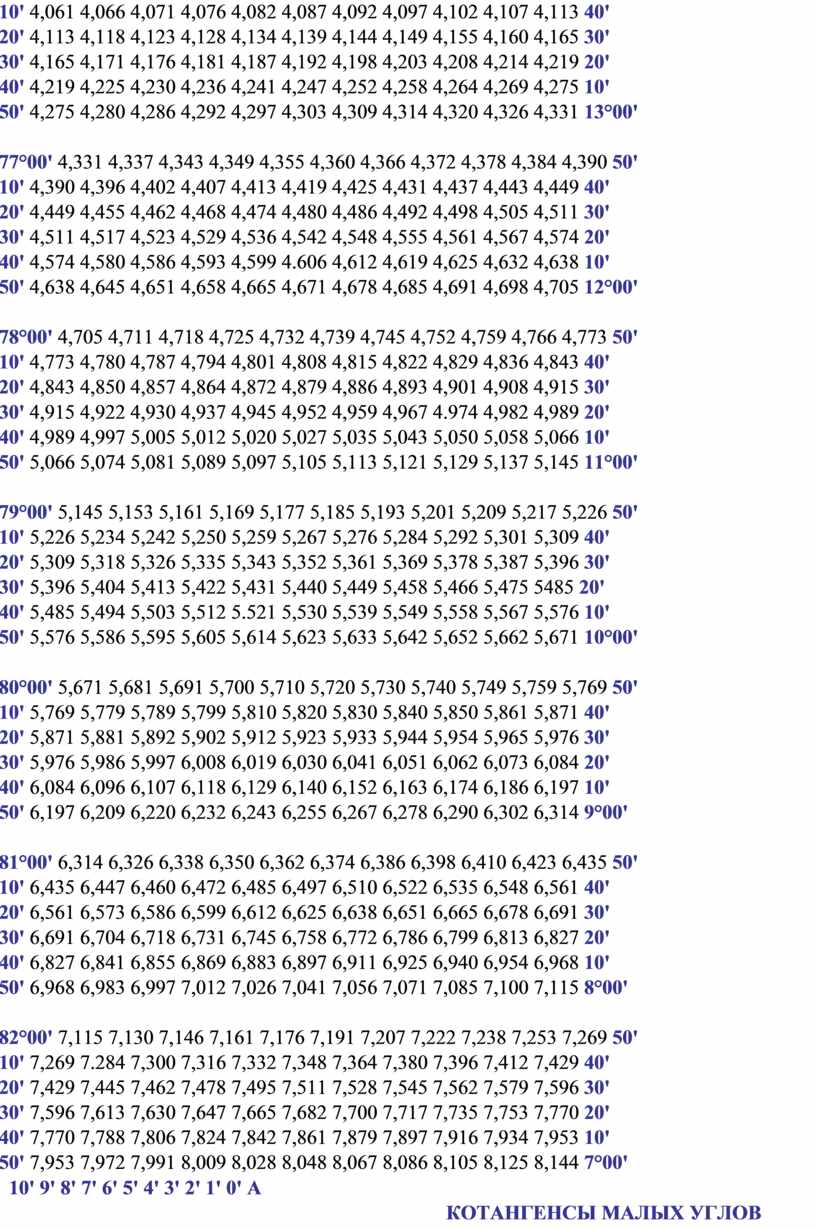 10' 4,061 4,066 4,071 4,076 4,082 4,087 4,092 4,097 4,102 4,107 4,113 40'
20' 4,113 4,118 4,123 4,128 4,134 4,139 4,144 4,149 4,155 4,160 4,165 30'
30' 4,165 4,171 4,176 4,181 4,187 4,192 4,198 4,203 4,208 4,214 4,219 20'
40' 4,219 4,225 4,230 4,236 4,241 4,247 4,252 4,258 4,264 4,269 4,275 10'
50' 4,275 4,280 4,286 4,292 4,297 4,303 4,309 4,314 4,320 4,326 4,331 13°00'

77°00' 4,331 4,337 4,343 4,349 4,355 4,360 4,366 4,372 4,378 4,384 4,390 50'
10' 4,390 4,396 4,402 4,407 4,413 4,419 4,425 4,431 4,437 4,443 4,449 40'
20' 4,449 4,455 4,462 4,468 4,474 4,480 4,486 4,492 4,498 4,505 4,511 30'
30' 4,511 4,517 4,523 4,529 4,536 4,542 4,548 4,555 4,561 4,567 4,574 20'
40' 4,574 4,580 4,586 4,593 4,599 4.606 4,612 4,619 4,625 4,632 4,638 10'
50' 4,638 4,645 4,651 4,658 4,665 4,671 4,678 4,685 4,691 4,698 4,705 12°00'

78°00' 4,705 4,711 4,718 4,725 4,732 4,739 4,745 4,752 4,759 4,766 4,773 50'
10' 4,773 4,780 4,787 4,794 4,801 4,808 4,815 4,822 4,829 4,836 4,843 40'
20' 4,843 4,850 4,857 4,864 4,872 4,879 4,886 4,893 4,901 4,908 4,915 30'
30' 4,915 4,922 4,930 4,937 4,945 4,952 4,959 4,967 4.974 4,982 4,989 20'
40' 4,989 4,997 5,005 5,012 5,020 5,027 5,035 5,043 5,050 5,058 5,066 10'
50' 5,066 5,074 5,081 5,089 5,097 5,105 5,113 5,121 5,129 5,137 5,145 11°00'

79°00' 5,145 5,153 5,161 5,169 5,177 5,185 5,193 5,201 5,209 5,217 5,226 50'
10' 5,226 5,234 5,242 5,250 5,259 5,267 5,276 5,284 5,292 5,301 5,309 40'
20' 5,309 5,318 5,326 5,335 5,343 5,352 5,361 5,369 5,378 5,387 5,396 30'
30' 5,396 5,404 5,413 5,422 5,431 5,440 5,449 5,458 5,466 5,475 5485 20'
40' 5,485 5,494 5,503 5,512 5.521 5,530 5,539 5,549 5,558 5,567 5,576 10'
50' 5,576 5,586 5,595 5,605 5,614 5,623 5,633 5,642 5,652 5,662 5,671 10°00'

80°00' 5,671 5,681 5,691 5,700 5,710 5,720 5,730 5,740 5,749 5,759 5,769 50'
10' 5,769 5,779 5,789 5,799 5,810 5,820 5,830 5,840 5,850 5,861 5,871 40'
20' 5,871 5,881 5,892 5,902 5,912 5,923 5,933 5,944 5,954 5,965 5,976 30'
30' 5,976 5,986 5,997 6,008 6,019 6,030 6,041 6,051 6,062 6,073 6,084 20'
40' 6,084 6,096 6,107 6,118 6,129 6,140 6,152 6,163 6,174 6,186 6,197 10'
50' 6,197 6,209 6,220 6,232 6,243 6,255 6,267 6,278 6,290 6,302 6,314 9°00'

81°00' 6,314 6,326 6,338 6,350 6,362 6,374 6,386 6,398 6,410 6,423 6,435 50'
10' 6,435 6,447 6,460 6,472 6,485 6,497 6,510 6,522 6,535 6,548 6,561 40'
20' 6,561 6,573 6,586 6,599 6,612 6,625 6,638 6,651 6,665 6,678 6,691 30'
30' 6,691 6,704 6,718 6,731 6,745 6,758 6,772 6,786 6,799 6,813 6,827 20'
40' 6,827 6,841 6,855 6,869 6,883 6,897 6,911 6,925 6,940 6,954 6,968 10'
50' 6,968 6,983 6,997 7,012 7,026 7,041 7,056 7,071 7,085 7,100 7,115 8°00'

82°00' 7,115 7,130 7,146 7,161 7,176 7,191 7,207 7,222 7,238 7,253 7,269 50'
10' 7,269 7.284 7,300 7,316 7,332 7,348 7,364 7,380 7,396 7,412 7,429 40'
20' 7,429 7,445 7,462 7,478 7,495 7,511 7,528 7,545 7,562 7,579 7,596 30'
30' 7,596 7,613 7,630 7,647 7,665 7,682 7,700 7,717 7,735 7,753 7,770 20'
40' 7,770 7,788 7,806 7,824 7,842 7,861 7,879 7,897 7,916 7,934 7,953 10'
50' 7,953 7,972 7,991 8,009 8,028 8,048 8,067 8,086 8,105 8,125 8,144 7°00'
10' 9' 8' 7' 6' 5' 4' 3' 2' 1' 0' A

КОТАНГЕНСЫ МАЛЫХ УГЛОВ